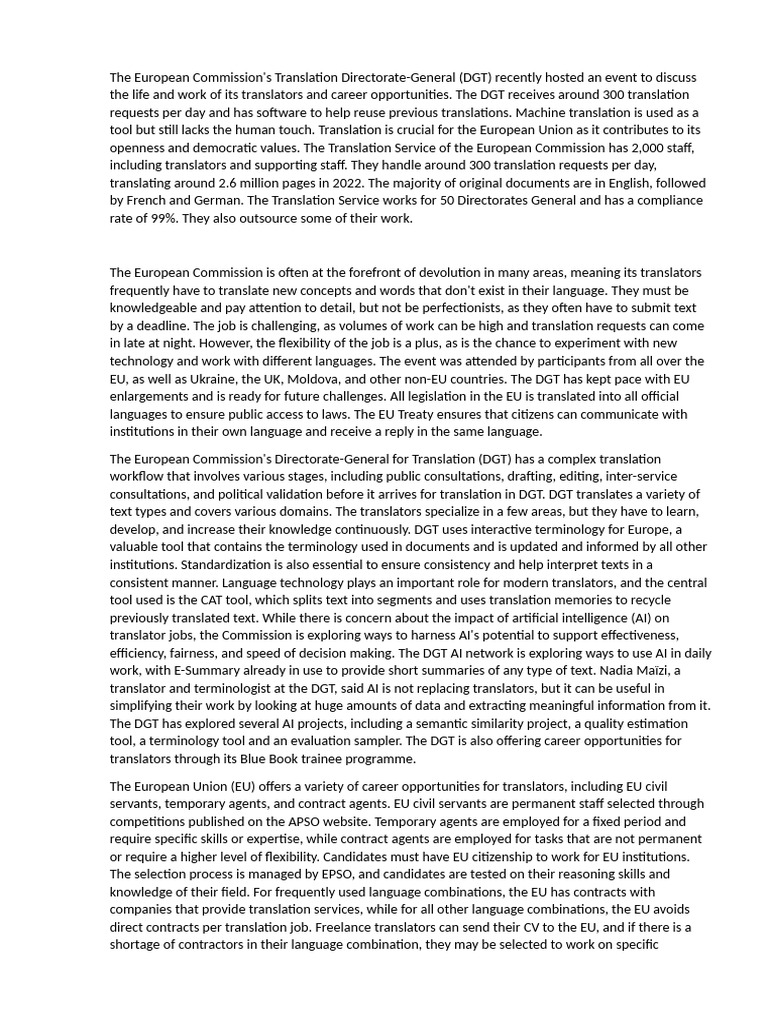 The European Commission's Translation Directorate-General (DGT) recently hosted an event to discuss the life and work of its translators and career opportunities. The DGT receives around 300 translation requests per day and has software to help reuse previous translations. Machine translation is used as a tool but still lacks the human touch. Translation is crucial for the European Union as it contributes to its openness and democratic values. The Translation Service of the European Commission has 2,000 staff, including translators and supporting staff. They handle around 300 translation requests per day, translating around 2.6 million pages in 2022. The majority of original documents are in English, followed by French and German. The Translation Service works for 50 Directorates General and has a compliance rate of 99%. They also outsource some of their work.

The European Commission is often at the forefront of devolution in many areas, meaning its translators frequently have to translate new concepts and words that don't exist in their language. They must be knowledgeable and pay attention to detail, but not be perfectionists, as they often have to submit text by a deadline. The job is challenging, as volumes of work can be high and translation requests can come in late at night. However, the flexibility of the job is a plus, as is the chance to experiment with new technology and work with different languages. The event was attended by participants from all over the EU, as well as Ukraine, the UK, Moldova, and other non-EU countries. The DGT has kept pace with EU enlargements and is ready for future challenges. All legislation in the EU is translated into all official languages to ensure public access to laws. The EU Treaty ensures that citizens can communicate with institutions in their own language and receive a reply in the same language.

The European Commission's Directorate-General for Translation (DGT) has a complex translation workflow that involves various stages, including public consultations, drafting, editing, inter-service consultations, and political validation before it arrives for translation in DGT. DGT translates a variety of text types and covers various domains. The translators specialize in a few areas, but they have to learn, develop, and increase their knowledge continuously. DGT uses interactive terminology for Europe, a valuable tool that contains the terminology used in documents and is updated and informed by all other institutions. Standardization is also essential to ensure consistency and help interpret texts in a consistent manner. Language technology plays an important role for modern translators, and the central tool used is the CAT tool, which splits text into segments and uses translation memories to recycle previously translated text. While there is concern about the impact of artificial intelligence (AI) on translator jobs, the Commission is exploring ways to harness AI's potential to support effectiveness, efficiency, fairness, and speed of decision making. The DGT AI network is exploring ways to use AI in daily work, with E-Summary already in use to provide short summaries of any type of text. Nadia Maïzi, a translator and terminologist at the DGT, said AI is not replacing translators, but it can be useful in simplifying their work by looking at huge amounts of data and extracting meaningful information from it. The DGT has explored several AI projects, including a semantic similarity project, a quality estimation tool, a terminology tool and an evaluation sampler. The DGT is also offering career opportunities for translators through its Blue Book trainee programme.

The European Union (EU) offers a variety of career opportunities for translators, including EU civil servants, temporary agents, and contract agents. EU civil servants are permanent staff selected through competitions published on the APSO website. Temporary agents are employed for a fixed period and require specific skills or expertise, while contract agents are employed for tasks that are not permanent or require a higher level of flexibility. Candidates must have EU citizenship to work for EU institutions. The selection process is managed by EPSO, and candidates are tested on their reasoning skills and knowledge of their field. For frequently used language combinations, the EU has contracts with companies that provide translation services, while for all other language combinations, the EU avoids direct contracts per translation job. Freelance translators can send their CV to the EU, and if there is a shortage of contractors in their language combination, they may be selected to work on specific